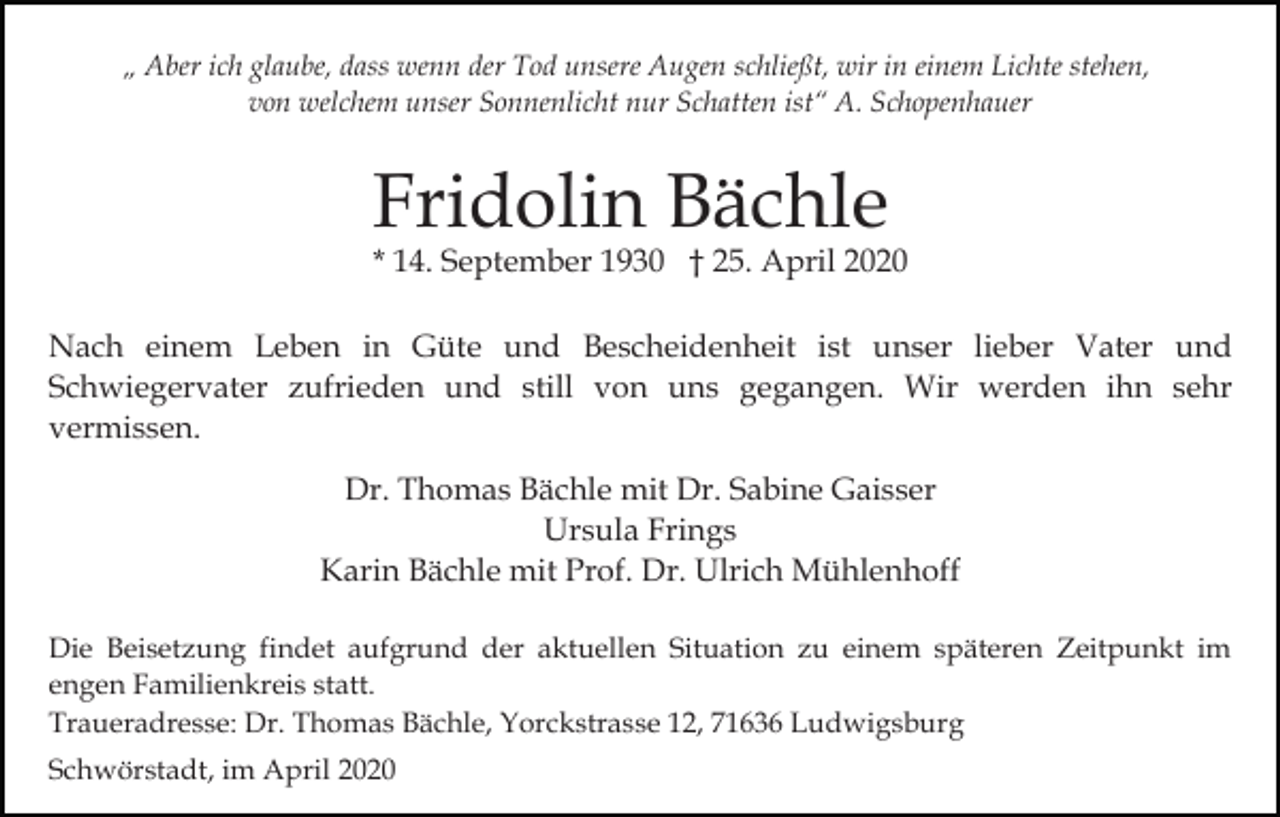 „ Aber ich glaube, dass wenn der Tod unsere Augen schließt, wir in einem Lichte stehen, von welchem unser Sonnenlicht nur Schatten ist“ A. Schopenhauer

Fridolin Bächle

* 14. September 1930 † 25. April 2020

Nach einem Leben in Güte und Bescheidenheit ist unser lieber Vater und Schwiegervater zufrieden und still von uns gegangen. Wir werden ihn sehr vermissen.

Dr. Thomas Bächle mit Dr. Sabine Gaisser
Ursula Frings
Karin Bächle mit Prof. Dr. Ulrich Mühlenhoff

Die Beisetzung findet aufgrund der aktuellen Situation zu einem späteren Zeitpunkt im engen Familienkreis statt.
Traueradresse: Dr. Thomas Bächle, Yorckstrasse 12, 71636 Ludwigsburg

Schwörstadt, im April 2020